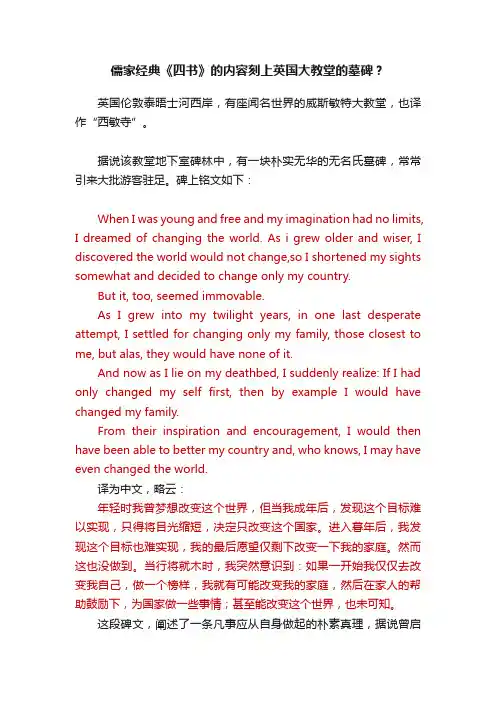 儒家经典《四书》的内容刻上英国大教堂的墓碑？

英国伦敦泰晤士河西岸，有座闻名世界的威斯敏特大教堂，也译作“西敏寺”。

据说该教堂地下室碑林中，有一块朴实无华的无名氏墓碑，常常引来大批游客驻足。碑上铭文如下：

When I was young and free and my imagination had no limits, I dreamed of changing the world. As i grew older and wiser, I discovered the world would not change,so I shortened my sights somewhat and decided to change only my country.

But it, too, seemed immovable.

As I grew into my twilight years, in one last desperate attempt, I settled for changing only my family, those closest to me, but alas, they would have none of it.

And now as I lie on my deathbed, I suddenly realize: If I had only changed my self first, then by example I would have changed my family.

From their inspiration and encouragement, I would then have been able to better my country and, who knows, I may have even changed the world.

译为中文，略云：

年轻时我曾梦想改变这个世界，但当我成年后，发现这个目标难以实现，只得将目光缩短，决定只改变这个国家。进入暮年后，我发现这个目标也难实现，我的最后愿望仅剩下改变一下我的家庭。然而这也没做到。当行将就木时，我突然意识到：如果一开始我仅仅去改变我自己，做一个榜样，我就有可能改变我的家庭，然后在家人的帮助鼓励下，为国家做一些事情；甚至能改变这个世界，也未可知。

这段碑文，阐述了一条凡事应从自身做起的朴素真理，据说曾启